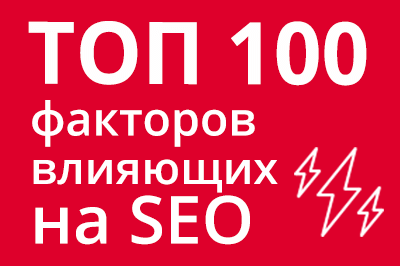 ТОП 100
факторов
влияющих
на SEO